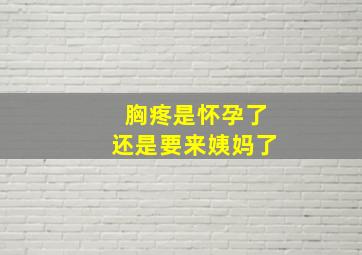 胸疼是怀孕了
还是要来姨妈了